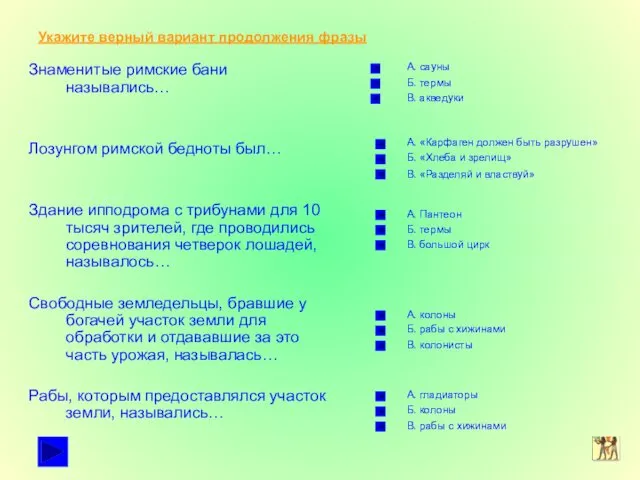 Укажите верный вариант продолжения фразы

Знаменитые римские бани назывались…

А. сауны
Б. термы
В. акведуки

Лозунгом римской бедноты был…

А. «Карфаген должен быть разрушен»
Б. «Хлеба и зрелищ»
В. «Разделяй и властвуй»

Здание ипподрома с трибунами для 10 тысяч зрителей, где проводились соревнования четверок лошадей, называлось…

А. Пантеон
Б. термы
В. большой цирк

Свободные земледельцы, бравшие у богачей участок земли для обработки и отдававшие за это часть урожая, называлась…

А. колоны
Б. рабы с хижинами
В. колонисты

Рабы, которым предоставлялся участок земли, назывались…

А. гладиаторы
Б. колоны
В. рабы с хижинами